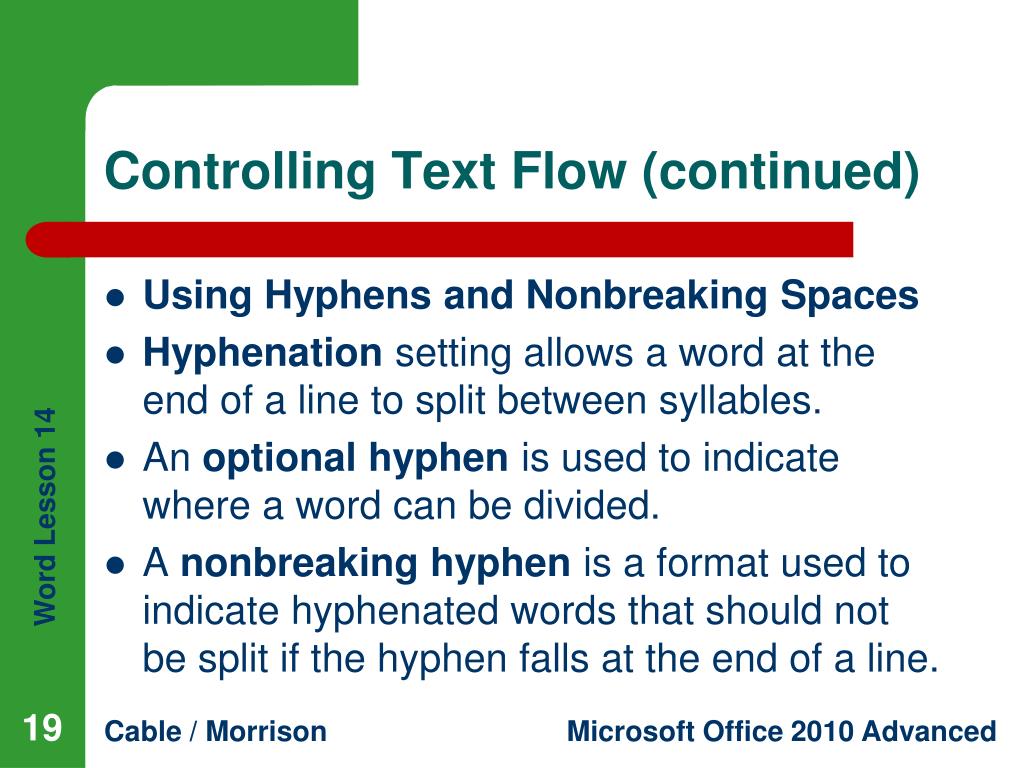 Controlling Text Flow (continued)

- Using Hyphens and Nonbreaking Spaces
- Hyphenation setting allows a word at the end of a line to split between syllables.
- An optional hyphen is used to indicate where a word can be divided.
- A nonbreaking hyphen is a format used to indicate hyphenated words that should not be split if the hyphen falls at the end of a line.

Word Lesson 14

19

Cable / Morrison

Microsoft Office 2010 Advanced